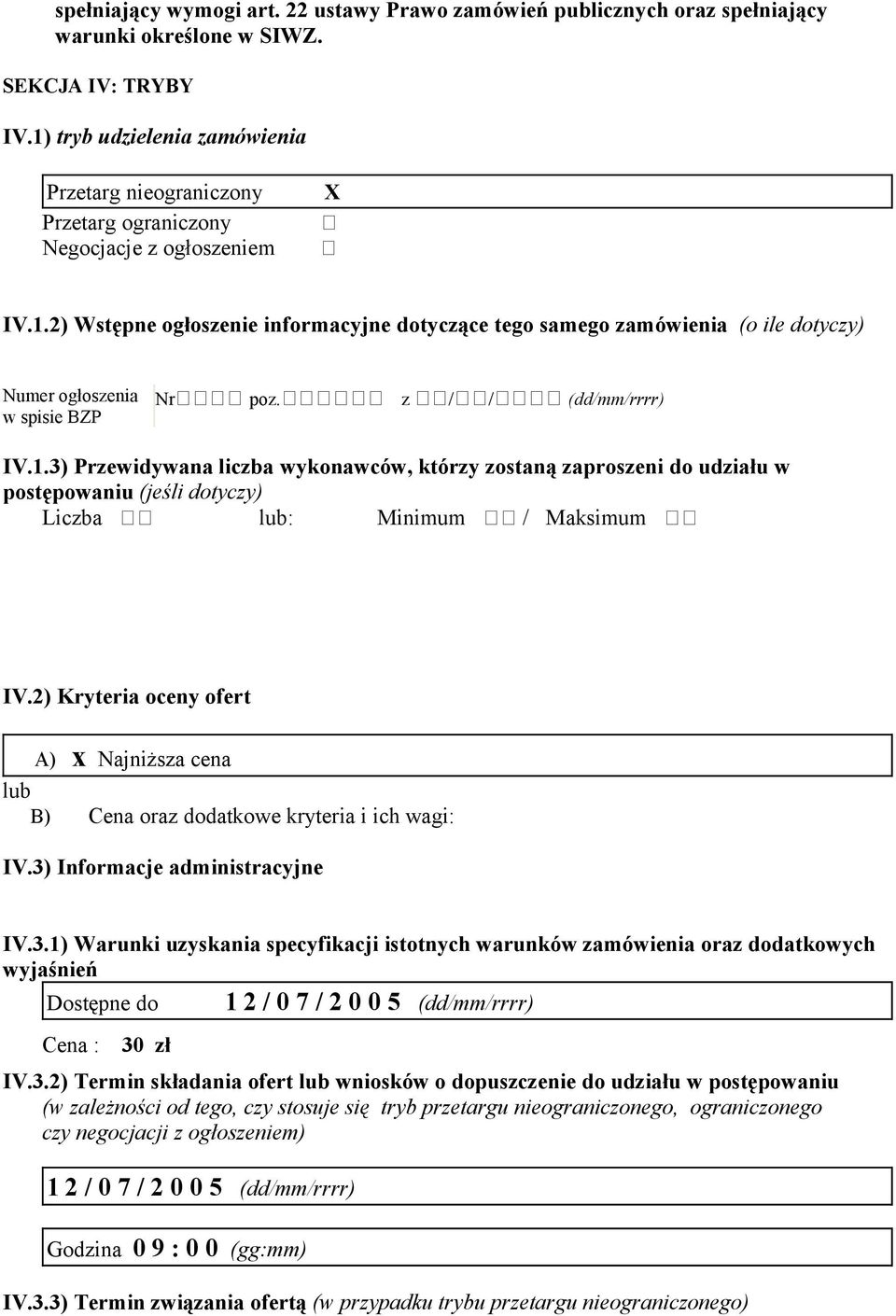 spełniający wymogi art. 22 ustawy Prawo zamówień publicznych oraz spełniający warunki określone w SIWZ.

SEKCJA IV: TRYBY

IV.1) tryb udzielenia zamówienia

Przetarg nieograniczony X
Przetarg ograniczony □
Negocjacje z ogłoszeniem □

IV.1.2) Wstępne ogłoszenie informacyjne dotyczące tego samego zamówienia (o ile dotyczy)

Numer ogłoszenia w spisie BZP Nr□□□□ poz.□□□□□□ z □□/□□/□□□□ (dd/mm/rrrr)

IV.1.3) Przewidywana liczba wykonawców, którzy zostaną zaproszeni do udziału w postępowaniu (jeśli dotyczy)
Liczba □□ lub: Minimum □□ / Maksimum □□

IV.2) Kryteria oceny ofert

A) x Najniższa cena
lub
B) Cena oraz dodatkowe kryteria i ich wagi:

IV.3) Informacje administracyjne

IV.3.1) Warunki uzyskania specyfikacji istotnych warunków zamówienia oraz dodatkowych wyjaśnień
Dostępne do 1 2 / 0 7 / 2 0 0 5 (dd/mm/rrrr)

Cena : 30 zł

IV.3.2) Termin składania ofert lub wniosków o dopuszczenie do udziału w postępowaniu (w zależności od tego, czy stosuje się tryb przetargu nieograniczonego, ograniczonego czy negocjacji z ogłoszeniem)

1 2 / 0 7 / 2 0 0 5 (dd/mm/rrrr)

Godzina 0 9 : 0 0 (gg:mm)

IV.3.3) Termin związania ofertą (w przypadku trybu przetargu nieograniczonego)